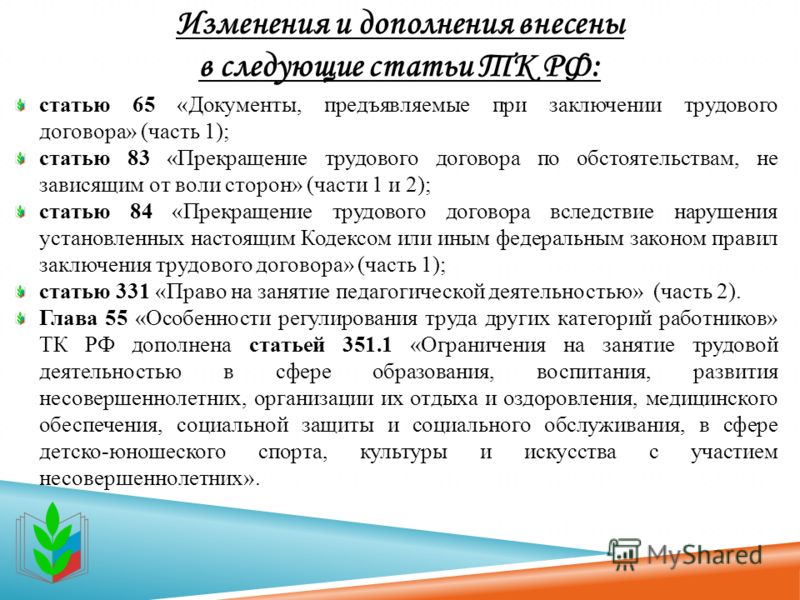 Изменения и дополнения внесены в следующие статьи ТК РФ:

статью 65 «Документы, предъявляемые при заключении трудового договора» (часть 1);

статью 83 «Прекращение трудового договора по обстоятельствам, не зависящим от воли сторон» (части 1 и 2);

статью 84 «Прекращение трудового договора вследствие нарушения установленных настоящим Кодексом или иным федеральным законом правил заключения трудового договора» (часть 1);

статью 331 «Право на занятие педагогической деятельностью» (часть 2).

Глава 55 «Особенности регулирования труда других категорий работников» ТК РФ дополнена статьей 351.1 «Ограничения на занятие трудовой деятельностью в сфере образования, воспитания, развития несовершеннолетних, организации их отдыха и оздоровления, медицинского обеспечения, социальной защиты и социального обслуживания, в сфере детско-юношеского спорта, культуры и искусства с участием несовершеннолетних».

MyShared